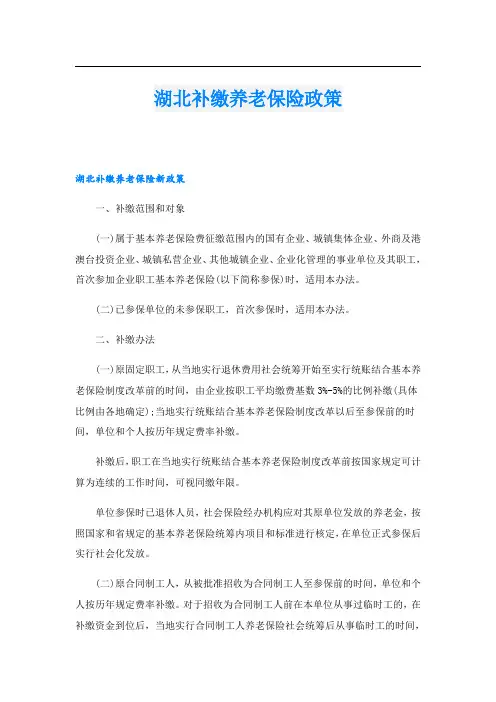 湖北补缴养老保险政策

湖北补缴养老保险新政策

一、补缴范围和对象

(一)属于基本养老保险费征缴范围内的国有企业、城镇集体企业、外商及港澳台投资企业、城镇私营企业、其他城镇企业、企业化管理的事业单位及其职工，首次参加企业职工基本养老保险(以下简称参保)时，适用本办法。

(二)已参保单位的未参保职工，首次参保时，适用本办法。

二、补缴办法

(一)原固定职工，从当地实行退休费用社会统筹开始至实行统账结合基本养老保险制度改革前的时间，由企业按职工平均缴费基数 3%-5%的比例补缴(具体比例由各地确定);当地实行统账结合基本养老保险制度改革以后至参保前的时间，单位和个人按历年规定费率补缴。

补缴后，职工在当地实行统账结合基本养老保险制度改革前按国家规定可计算为连续的工作时间，可视同缴年限。

单位参保时已退休人员，社会保险经办机构应对其原单位发放的养老金，按照国家和省规定的基本养老保险统筹内项目和标准进行核定，在单位正式参保后实行社会化发放。

(二)原合同制工人，从被批准招收为合同制工人至参保前的时间，单位和个人按历年规定费率补缴。对于招收为合同制工人前在本单位从事过临时工的，在补缴资金到位后，当地实行合同制工人养老保险社会统筹后从事临时工的时间，